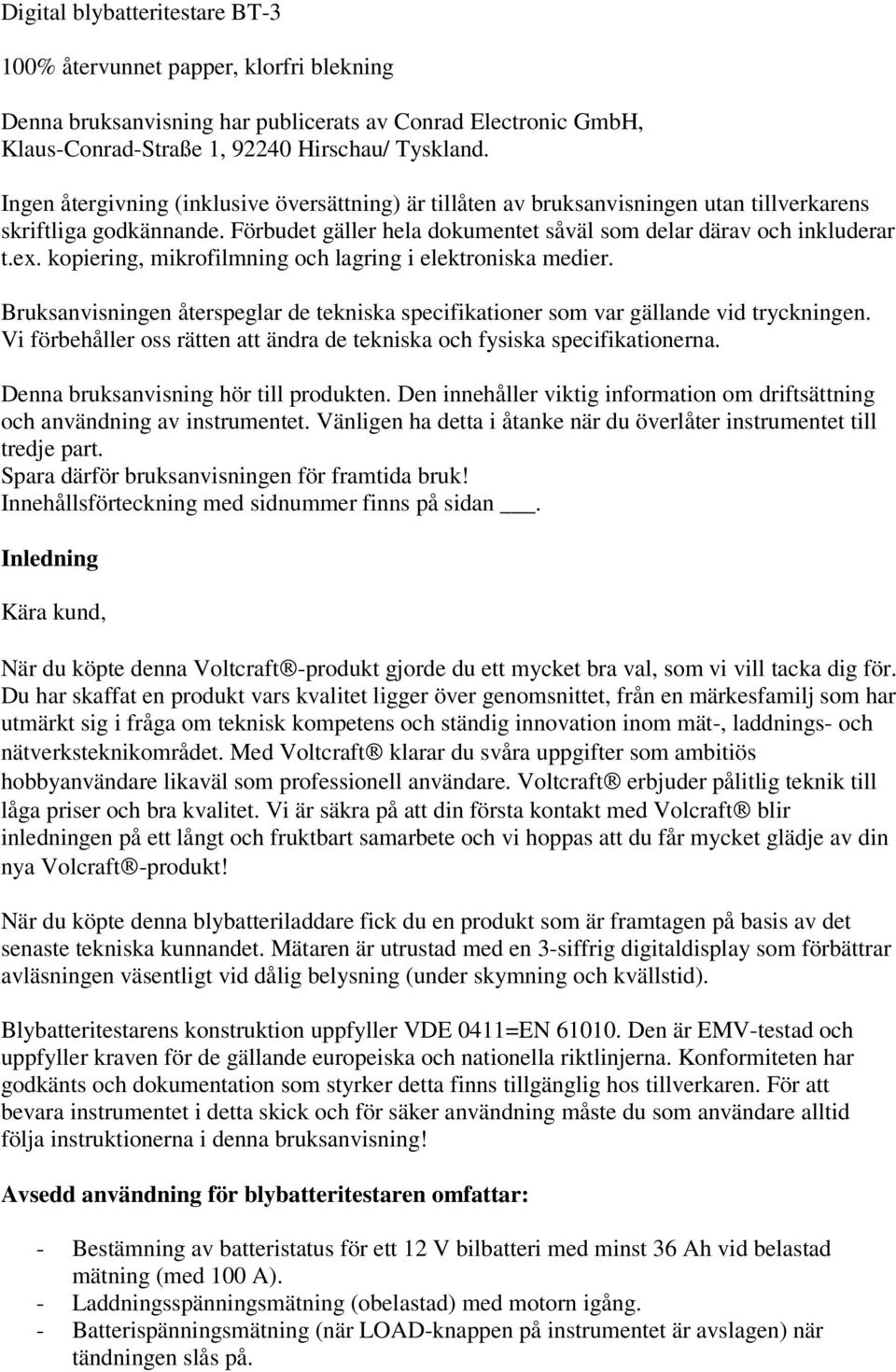 Digital blybatteritestare BT-3

100% återvunnet papper, klorfri blekning

Denna bruksanvisning har publicerats av Conrad Electronic GmbH, Klaus-Conrad-Straße 1, 92240 Hirschau/ Tyskland.

Ingen återgivning (inklusive översättning) är tillåten av bruksanvisningen utan tillverkarens skriftliga godkännande. Förbudet gäller hela dokumentet såväl som delar därav och inkluderar t.ex. kopiering, mikrofilmning och lagring i elektroniska medier.

Bruksanvisningen återspeglar de tekniska specifikationer som var gällande vid tryckningen. Vi förbehåller oss rätten att ändra de tekniska och fysiska specifikationerna.

Denna bruksanvisning hör till produkten. Den innehåller viktig information om driftsättning och användning av instrumentet. Vänligen ha detta i åtanke när du överlåter instrumentet till tredje part.
Spara därför bruksanvisningen för framtida bruk!
Innehållsförteckning med sidnummer finns på sidan ___.

Inledning

Kära kund,

När du köpte denna Voltcraft®-produkt gjorde du ett mycket bra val, som vi vill tacka dig för. Du har skaffat en produkt vars kvalitet ligger över genomsnittet, från en märkesfamilj som har utmärkt sig i fråga om teknisk kompetens och ständig innovation inom mät-, laddnings- och nätverksteknikområdet. Med Voltcraft® klarar du svåra uppgifter som ambitiös hobbyanvändare likaväl som professionell användare. Voltcraft® erbjuder pålitlig teknik till låga priser och bra kvalitet. Vi är säkra på att din första kontakt med Volcraft® blir inledningen på ett långt och fruktbart samarbete och vi hoppas att du får mycket glädje av din nya Volcraft®-produkt!

När du köpte denna blybatteriladdare fick du en produkt som är framtagen på basis av det senaste tekniska kunnandet. Mätaren är utrustad med en 3-siffrig digitaldisplay som förbättrar avläsningen väsentligt vid dålig belysning (under skymning och kvällstid).

Blybatteritestarens konstruktion uppfyller VDE 0411=EN 61010. Den är EMV-testad och uppfyller kraven för de gällande europeiska och nationella riktlinjerna. Konformiteten har godkänts och dokumentation som styrker detta finns tillgänglig hos tillverkaren. För att bevara instrumentet i detta skick och för säker användning måste du som användare alltid följa instruktionerna i denna bruksanvisning!

Avsedd användning för blybatteritestaren omfattar:

- Bestämning av batteristatus för ett 12 V bilbatteri med minst 36 Ah vid belastad mätning (med 100 A).
- Laddningsspänningsmätning (obelastad) med motorn igång.
- Batterispänningsmätning (när LOAD-knappen på instrumentet är avslagen) när tändningen slås på.